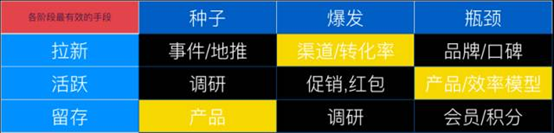 | 各阶段最有效的手段 | 种子 | 爆发 | 瓶颈 |
|---|---|---|---|
| 拉新 | 事件/地推 | 渠道/转化率 | 品牌/口碑 |
| 活跃 | 调研 | 促销,红包 | 产品/效率模型 |
| 留存 | 产品 | 调研 | 会员/积分 |